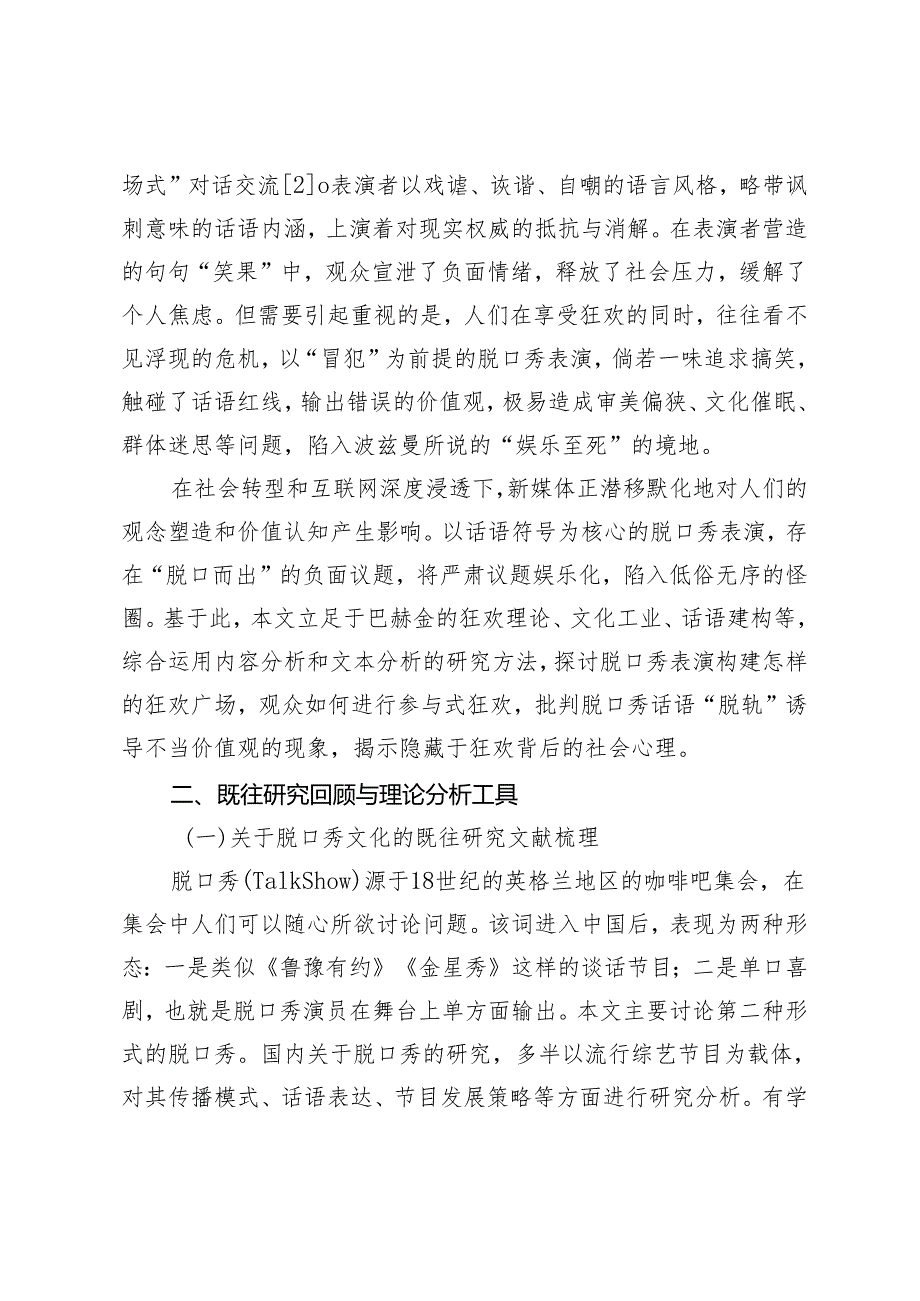 场式”对话交流[2]o表演者以戏谑、诙谐、自嘲的语言风格，略带讽刺意味的话语内涵，上演着对现实权威的抵抗与消解。在表演者营造的句句“笑果”中，观众宣泄了负面情绪，释放了社会压力，缓解了个人焦虑。但需要引起重视的是，人们在享受狂欢的同时，往往看不见浮现的危机，以“冒犯”为前提的脱口秀表演，倘若一味追求搞笑，触碰了话语红线，输出错误的价值观，极易造成审美偏狭、文化催眠、群体迷思等问题，陷入波兹曼所说的“娱乐至死”的境地。

在社会转型和互联网深度浸透下，新媒体正潜移默化地对人们的观念塑造和价值认知产生影响。以话语符号为核心的脱口秀表演，存在“脱口而出”的负面议题，将严肃议题娱乐化，陷入低俗无序的怪圈。基于此，本文立足于巴赫金的狂欢理论、文化工业、话语建构等，综合运用内容分析和文本分析的研究方法，探讨脱口秀表演构建怎样的狂欢广场，观众如何进行参与式狂欢，批判脱口秀话语“脱轨”诱导不当价值观的现象，揭示隐藏于狂欢背后的社会心理。

二、既往研究回顾与理论分析工具

(一)关于脱口秀文化的既往研究文献梳理

脱口秀(TalkShow)源于18世纪的英格兰地区的咖啡吧集会，在集会中人们可以随心所欲讨论问题。该词进入中国后，表现为两种形态：一是类似《鲁豫有约》《金星秀》这样的谈话节目；二是单口喜剧，也就是脱口秀演员在舞台上单方面输出。本文主要讨论第二种形式的脱口秀。国内关于脱口秀的研究，多半以流行综艺节目为载体，对其传播模式、话语表达、节目发展策略等方面进行研究分析。有学